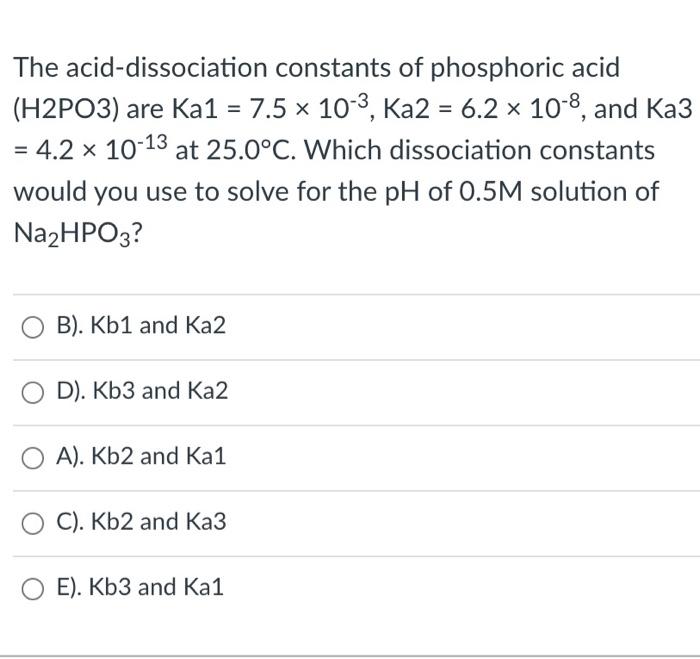 The acid-dissociation constants of phosphoric acid (H2PO3) are Ka1 = $7.5 \times 10^{-3}$, Ka2 = $6.2 \times 10^{-8}$, and Ka3 = $4.2 \times 10^{-13}$ at 25.0°C. Which dissociation constants would you use to solve for the pH of 0.5M solution of $Na_2HPO_3$?

B). Kb1 and Ka2

D). Kb3 and Ka2

A). Kb2 and Ka1

C). Kb2 and Ka3

E). Kb3 and Ka1